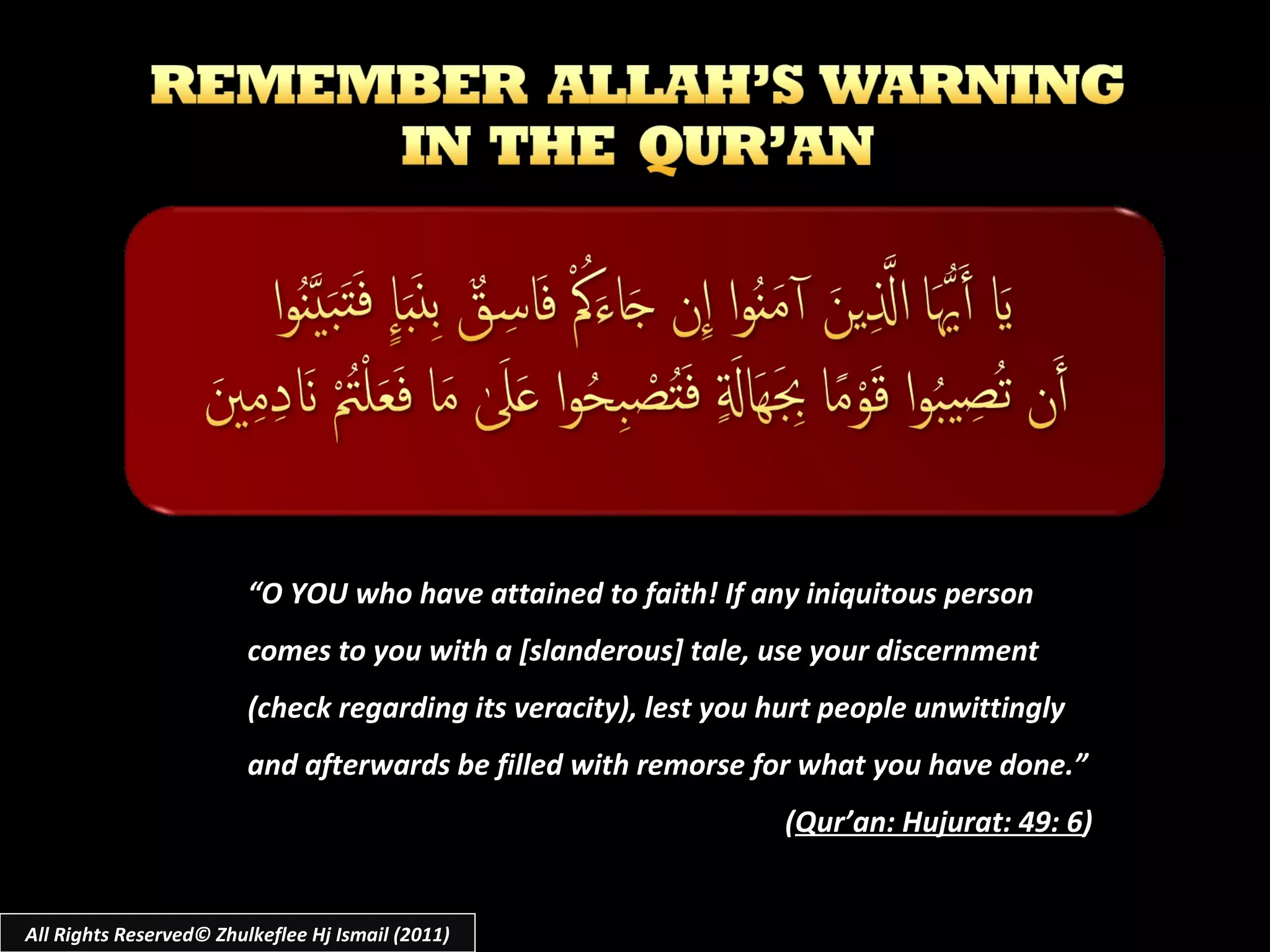 REMEMBER ALLAH'S WARNING IN THE QUR'AN

يَا أَيُّهَا الَّذِينَ آمَنُوا إِن جَاءَكُمْ فَاسِقٌ بِنَبَإٍ فَتَبَيَّنُوا أَن تُصِيبُوا قَوْمًا بِجَهَالَةٍ فَتُصْبِحُوا عَلَىٰ مَا فَعَلْتُمْ نَادِمِينَ

"O YOU who have attained to faith! If any iniquitous person comes to you with a [slanderous] tale, use your discernment (check regarding its veracity), lest you hurt people unwittingly and afterwards be filled with remorse for what you have done."

(Qur'an: Hujurat: 49: 6)

All Rights Reserved© Zhulkeflee Hj Ismail (2011)